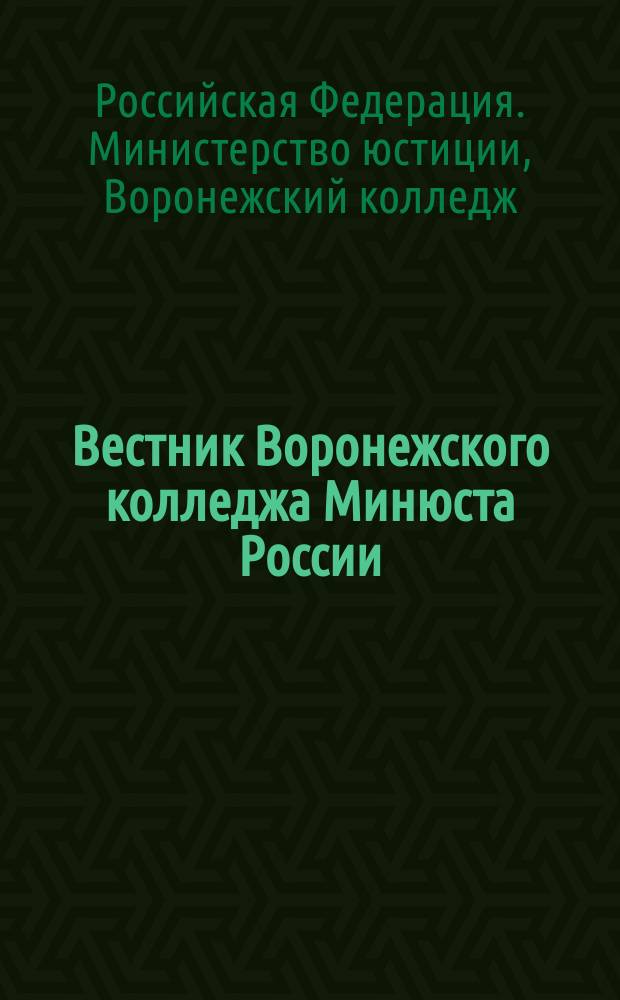 Российская Федерация. Министерство юстиции, Воронежский колледж

Вестник Воронежского колледжа Минюста России